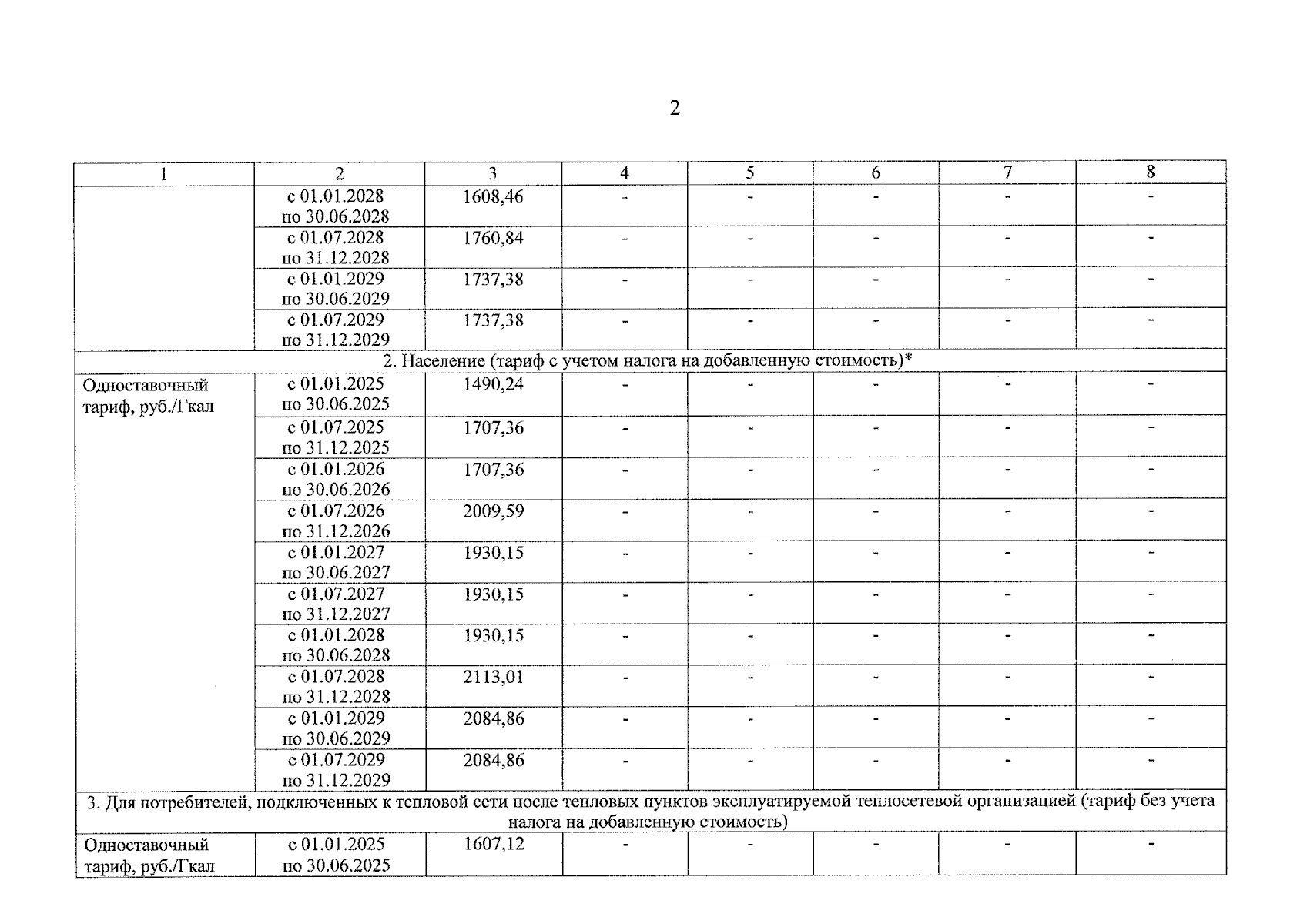 2

| 1 | 2 | 3 | 4 | 5 | 6 | 7 | 8 |
|---|---|---|---|---|---|---|---|
| | с 01.01.2028 по 30.06.2028 | 1608,46 | - | - | - | - | - |
| | с 01.07.2028 по 31.12.2028 | 1760,84 | - | - | - | - | - |
| | с 01.01.2029 по 30.06.2029 | 1737,38 | - | - | - | - | - |
| | с 01.07.2029 по 31.12.2029 | 1737,38 | - | - | - | - | - |
| 2. Население (тариф с учетом налога на добавленную стоимость)* | | | | | | | |
| Одноставочный тариф, руб./Гкал | с 01.01.2025 по 30.06.2025 | 1490,24 | - | - | - | - | - |
| | с 01.07.2025 по 31.12.2025 | 1707,36 | - | - | - | - | - |
| | с 01.01.2026 по 30.06.2026 | 1707,36 | - | - | - | - | - |
| | с 01.07.2026 по 31.12.2026 | 2009,59 | - | - | - | - | - |
| | с 01.01.2027 по 30.06.2027 | 1930,15 | - | - | - | - | - |
| | с 01.07.2027 по 31.12.2027 | 1930,15 | - | - | - | - | - |
| | с 01.01.2028 по 30.06.2028 | 1930,15 | - | - | - | - | - |
| | с 01.07.2028 по 31.12.2028 | 2113,01 | - | - | - | - | - |
| | с 01.01.2029 по 30.06.2029 | 2084,86 | - | - | - | - | - |
| | с 01.07.2029 по 31.12.2029 | 2084,86 | - | - | - | - | - |
| 3. Для потребителей, подключенных к тепловой сети после тепловых пунктов эксплуатируемой теплосетевой организацией (тариф без учета налога на добавленную стоимость) | | | | | | | |
| Одноставочный тариф, руб./Гкал | с 01.01.2025 по 30.06.2025 | 1607,12 | - | - | - | - | - |